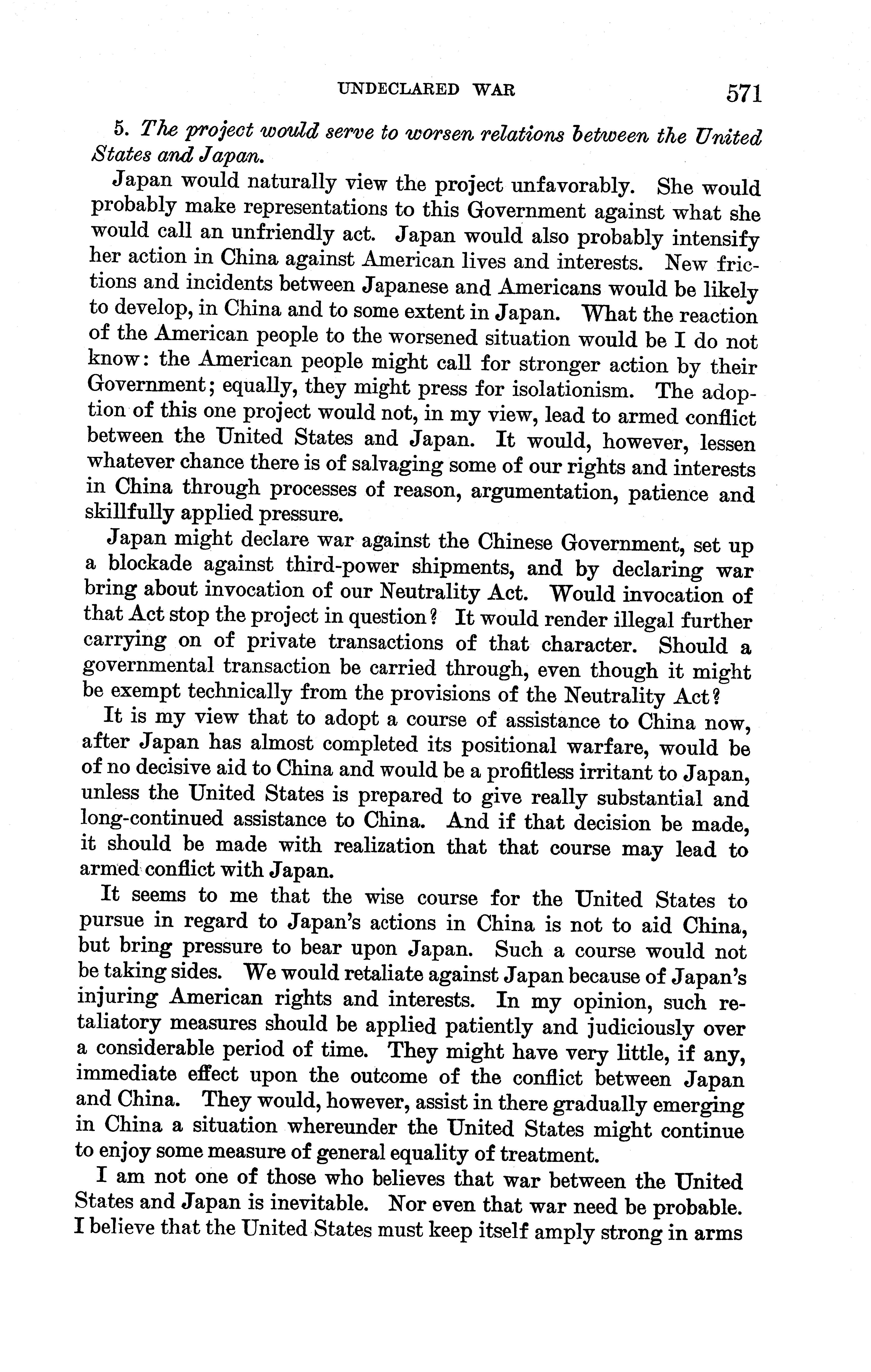 UNDECLARED WAR 571

5. The project would serve to worsen relations between the United States and Japan.

Japan would naturally view the project unfavorably. She would probably make representations to this Government against what she would call an unfriendly act. Japan would also probably intensify her action in China against American lives and interests. New frictions and incidents between Japanese and Americans would be likely to develop, in China and to some extent in Japan. What the reaction of the American people to the worsened situation would be I do not know: the American people might call for stronger action by their Government; equally, they might press for isolationism. The adoption of this one project would not, in my view, lead to armed conflict between the United States and Japan. It would, however, lessen whatever chance there is of salvaging some of our rights and interests in China through processes of reason, argumentation, patience and skillfully applied pressure.

Japan might declare war against the Chinese Government, set up a blockade against third-power shipments, and by declaring war bring about invocation of our Neutrality Act. Would invocation of that Act stop the project in question? It would render illegal further carrying on of private transactions of that character. Should a governmental transaction be carried through, even though it might be exempt technically from the provisions of the Neutrality Act?

It is my view that to adopt a course of assistance to China now, after Japan has almost completed its positional warfare, would be of no decisive aid to China and would be a profitless irritant to Japan, unless the United States is prepared to give really substantial and long-continued assistance to China. And if that decision be made, it should be made with realization that that course may lead to armed conflict with Japan.

It seems to me that the wise course for the United States to pursue in regard to Japan's actions in China is not to aid China, but bring pressure to bear upon Japan. Such a course would not be taking sides. We would retaliate against Japan because of Japan's injuring American rights and interests. In my opinion, such retaliatory measures should be applied patiently and judiciously over a considerable period of time. They might have very little, if any, immediate effect upon the outcome of the conflict between Japan and China. They would, however, assist in there gradually emerging in China a situation whereunder the United States might continue to enjoy some measure of general equality of treatment.

I am not one of those who believes that war between the United States and Japan is inevitable. Nor even that war need be probable. I believe that the United States must keep itself amply strong in arms